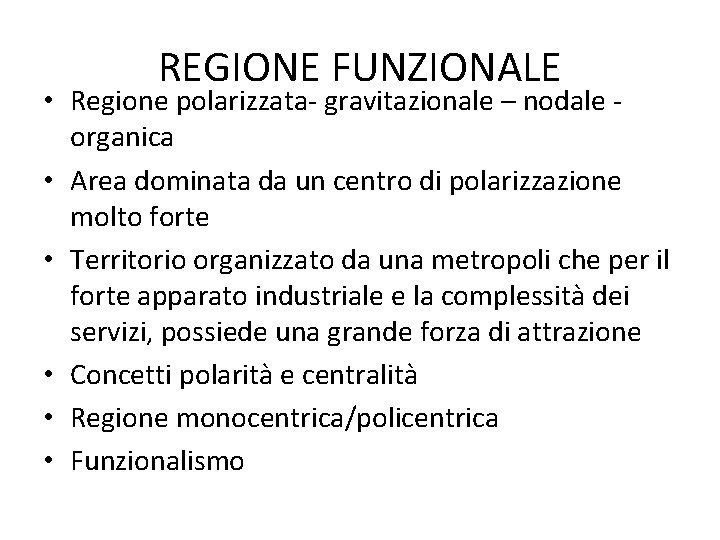 REGIONE FUNZIONALE

• Regione polarizzata- gravitazionale – nodale - organica
• Area dominata da un centro di polarizzazione molto forte
• Territorio organizzato da una metropoli che per il forte apparato industriale e la complessità dei servizi, possiede una grande forza di attrazione
• Concetti polarità e centralità
• Regione monocentrica/policentrica
• Funzionalismo